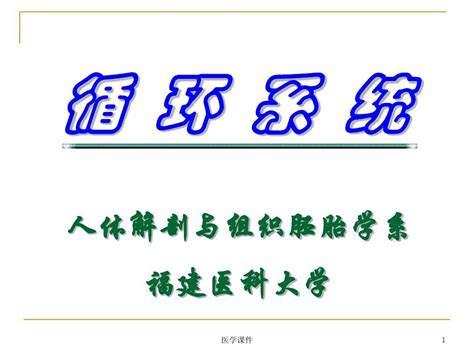 循环系统

人体解剖与组织胚胎学系

福建医科大学

医学课件

1